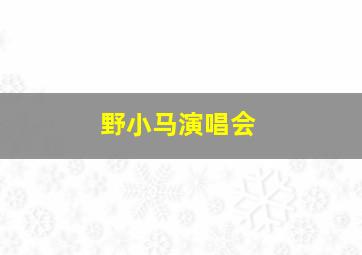 野小马演唱会